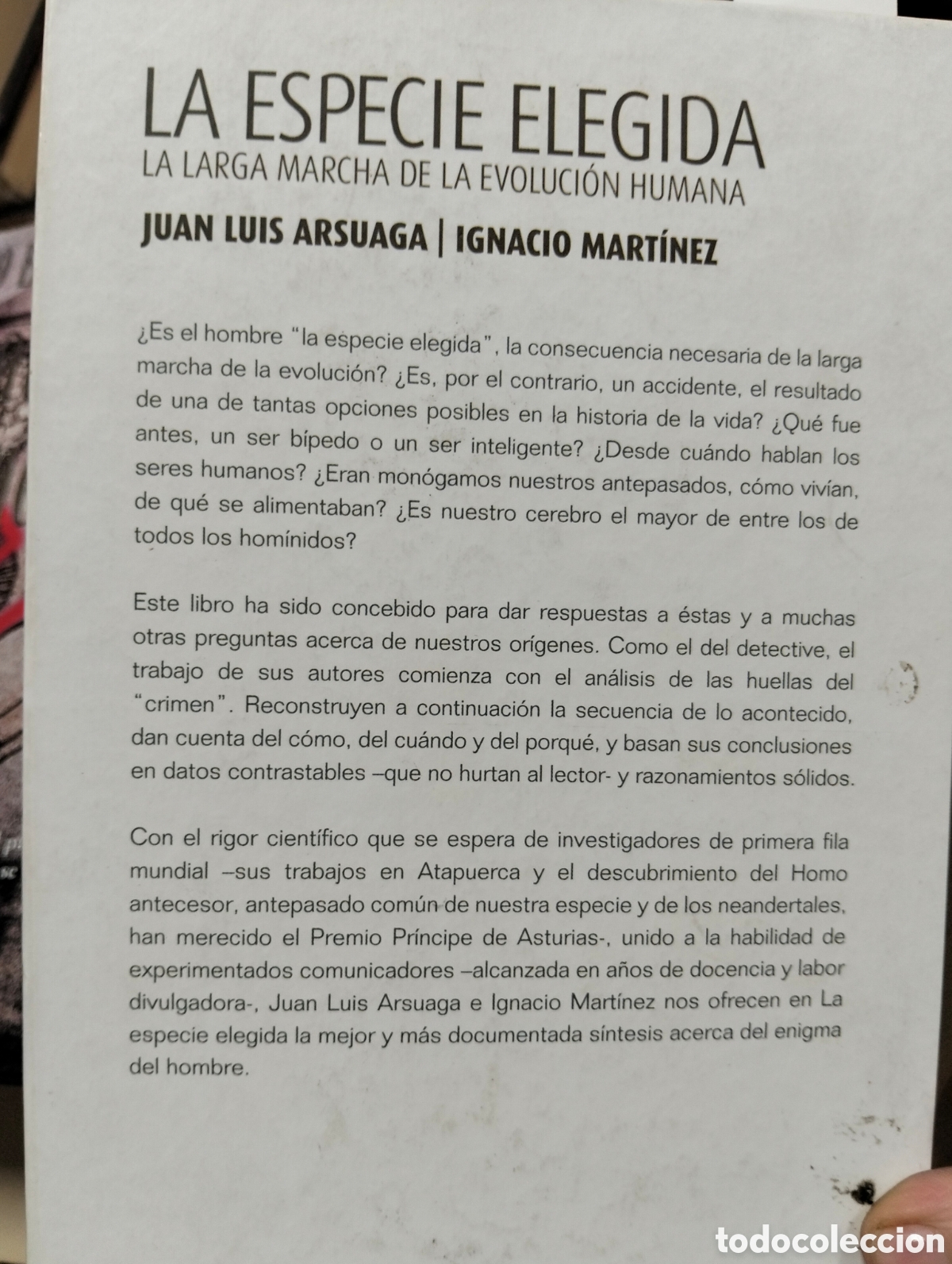 LA ESPECIE ELEGIDA
LA LARGA MARCHA DE LA EVOLUCIÓN HUMANA
JUAN LUIS ARSUAGA | IGNACIO MARTÍNEZ

¿Es el hombre "la especie elegida", la consecuencia necesaria de la larga marcha de la evolución? ¿Es, por el contrario, un accidente, el resultado de una de tantas opciones posibles en la historia de la vida? ¿Qué fue antes, un ser bípedo o un ser inteligente? ¿Desde cuándo hablan los seres humanos? ¿Eran monógamos nuestros antepasados, cómo vivían, de qué se alimentaban? ¿Es nuestro cerebro el mayor de entre los de todos los homínidos?

Este libro ha sido concebido para dar respuestas a éstas y a muchas otras preguntas acerca de nuestros orígenes. Como el del detective, el trabajo de sus autores comienza con el análisis de las huellas del "crimen". Reconstruyen a continuación la secuencia de lo acontecido, dan cuenta del cómo, del cuándo y del porqué, y basan sus conclusiones en datos contrastables –que no hurtan al lector- y razonamientos sólidos.

Con el rigor científico que se espera de investigadores de primera fila mundial –sus trabajos en Atapuerca y el descubrimiento del Homo antecesor, antepasado común de nuestra especie y de los neandertales, han merecido el Premio Príncipe de Asturias-, unido a la habilidad de experimentados comunicadores –alcanzada en años de docencia y labor divulgadora-, Juan Luis Arsuaga e Ignacio Martínez nos ofrecen en La especie elegida la mejor y más documentada síntesis acerca del enigma del hombre.

todocoleccion